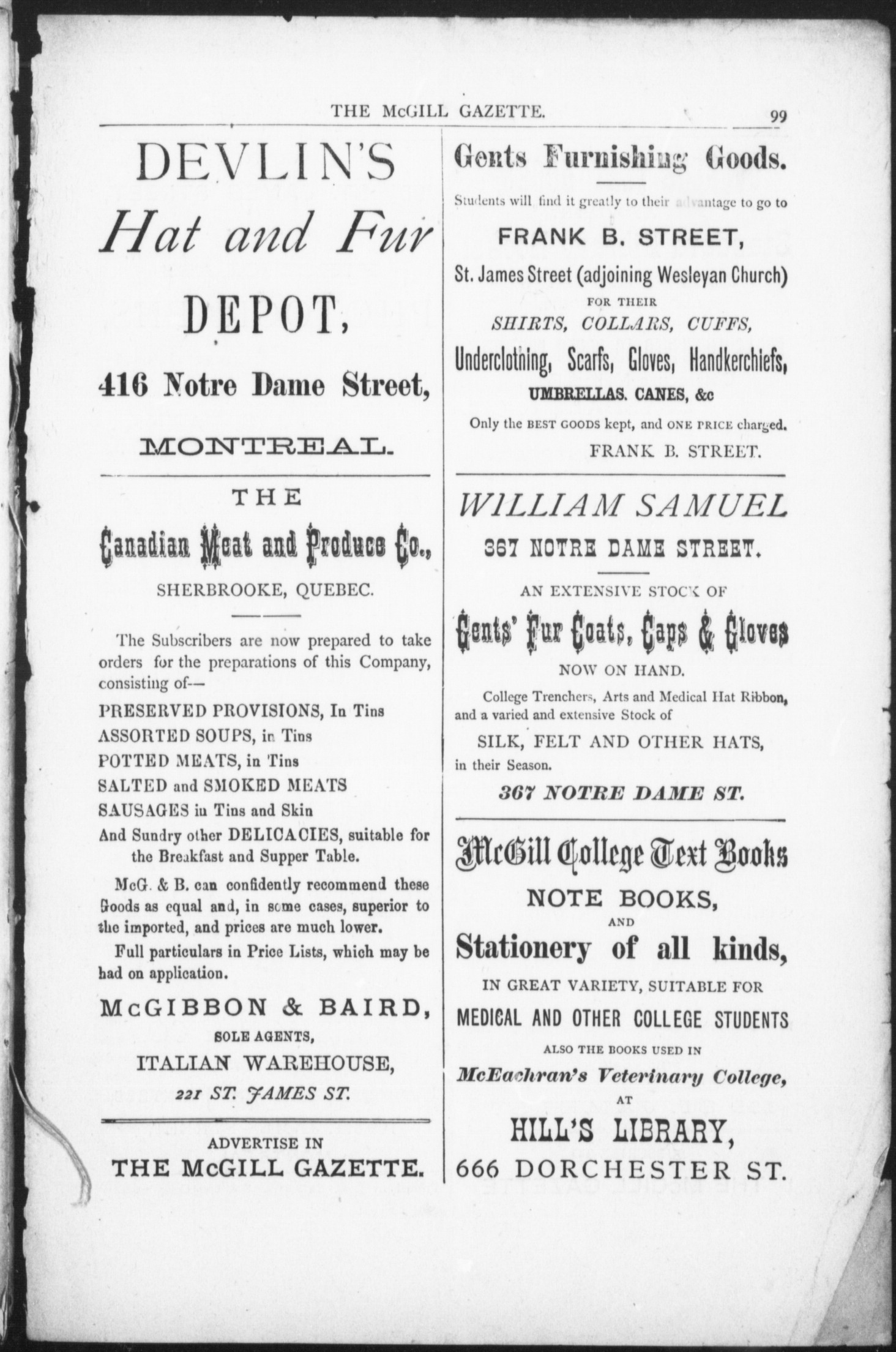 THE McGILL GAZETTE. 99

DEVLIN'S
Hat and Fur
DEPOT,

416 Notre Dame Street,

MONTREAL.

THE
Canadian Meat and Produce Co.,
SHERBROOKE, QUEBEC.

The Subscribers are now prepared to take orders for the preparations of this Company, consisting of—

PRESERVED PROVISIONS, In Tins
ASSORTED SOUPS, in Tins
POTTED MEATS, in Tins
SALTED and SMOKED MEATS
SAUSAGES in Tins and Skin
And Sundry other DELICACIES, suitable for the Breakfast and Supper Table.

McG. & B. can confidently recommend these Goods as equal and, in some cases, superior to the imported, and prices are much lower.

Full particulars in Price Lists, which may be had on application.

McGIBBON & BAIRD,
SOLE AGENTS,
ITALIAN WAREHOUSE,
221 ST. JAMES ST.

ADVERTISE IN
THE McGILL GAZETTE.

Gents Furnishing Goods.

Students will find it greatly to their advantage to go to

FRANK B. STREET,
St. James Street (adjoining Wesleyan Church)
FOR THEIR
SHIRTS, COLLARS, CUFFS,
Underclotning, Scarfs, Gloves, Handkerchiefs,
UMBRELLAS. CANES, &c
Only the BEST GOODS kept, and ONE PRICE charged.
FRANK B. STREET.

WILLIAM SAMUEL
367 NOTRE DAME STREET.

AN EXTENSIVE STOCK OF
Gents' Fur Coats, Caps & Gloves
NOW ON HAND.
College Trenchers, Arts and Medical Hat Ribbon, and a varied and extensive Stock of
SILK, FELT AND OTHER HATS,
in their Season.
367 NOTRE DAME ST.

McGill College Text Books
NOTE BOOKS,
AND
Stationery of all kinds,
IN GREAT VARIETY, SUITABLE FOR
MEDICAL AND OTHER COLLEGE STUDENTS
ALSO THE BOOKS USED IN
McEachran's Veterinary College,
AT
HILL'S LIBRARY,
666 DORCHESTER ST.